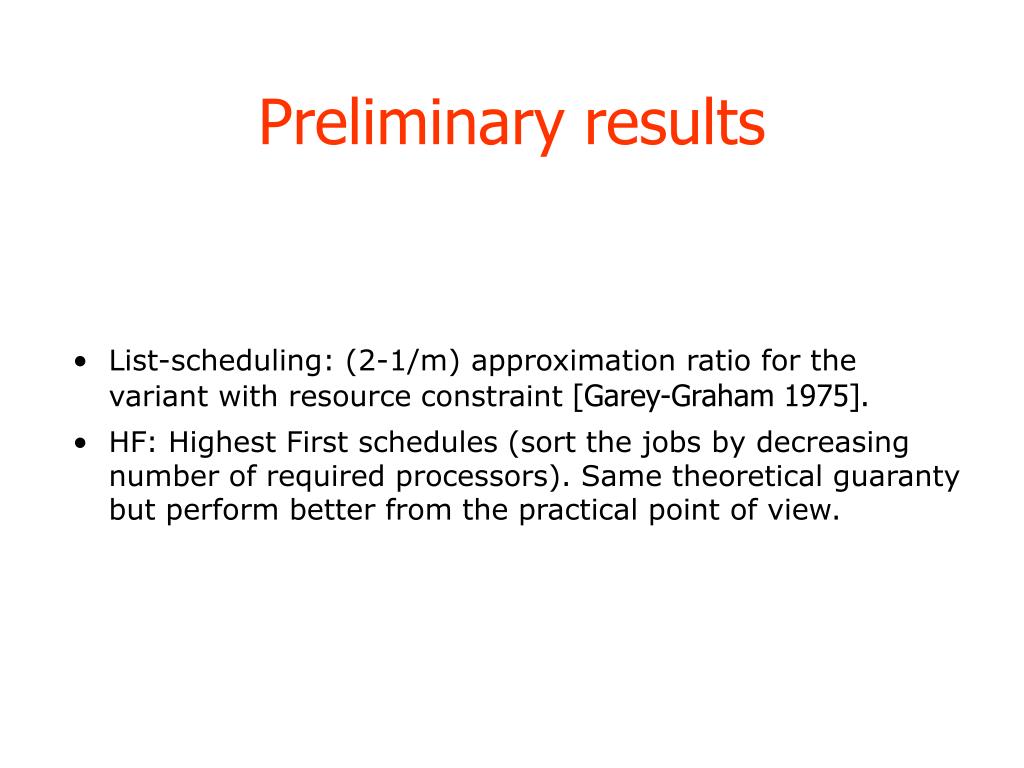 Preliminary results

• List-scheduling: (2-1/m) approximation ratio for the variant with resource constraint [Garey-Graham 1975].

• HF: Highest First schedules (sort the jobs by decreasing number of required processors). Same theoretical guaranty but perform better from the practical point of view.